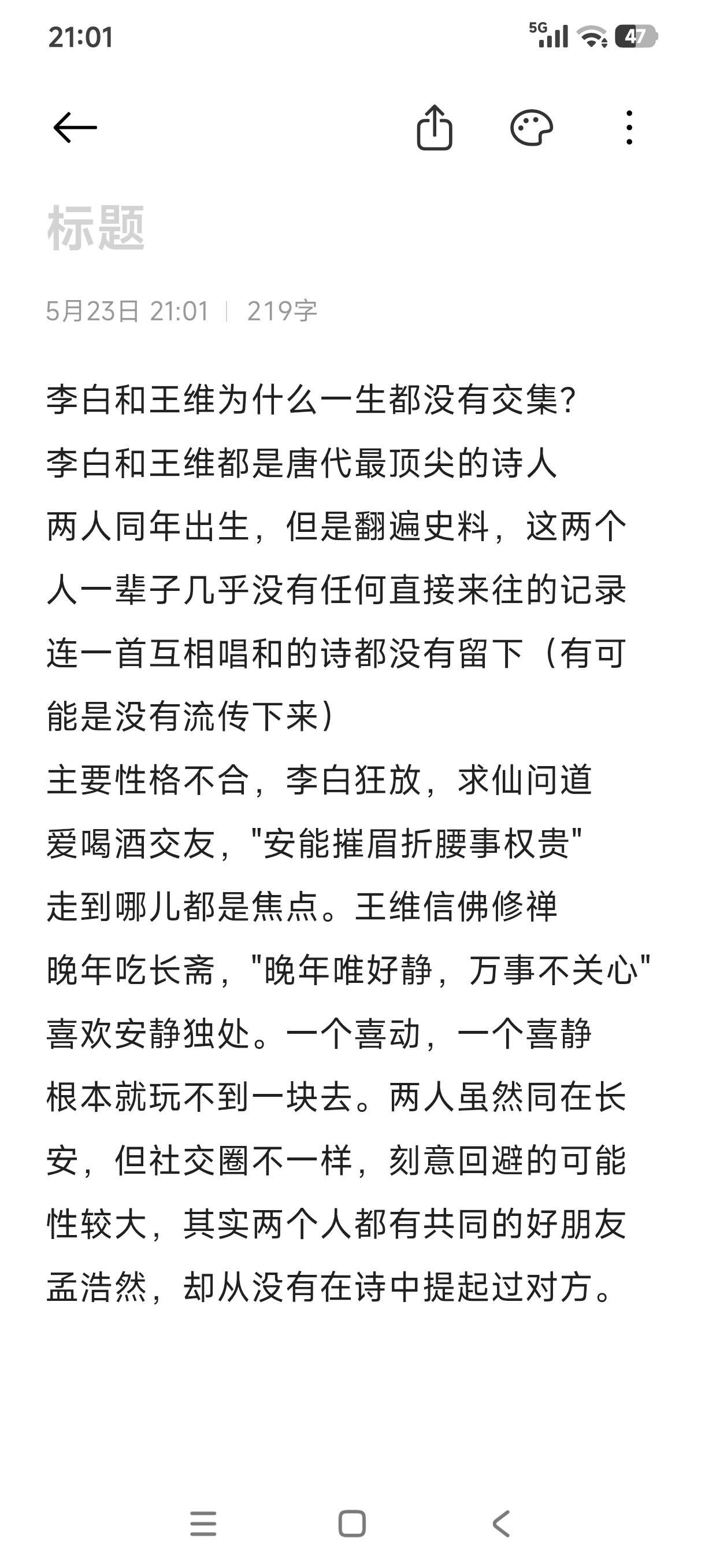 21:01

5G 47

标题

5月23日 21:01 | 219字

李白和王维为什么一生都没有交集?
李白和王维都是唐代最顶尖的诗人
两人同年出生，但是翻遍史料，这两个人一辈子几乎没有任何直接来往的记录
连一首互相唱和的诗都没有留下（有可能是没有流传下来）
主要性格不合，李白狂放，求仙问道
爱喝酒交友，"安能摧眉折腰事权贵"
走到哪儿都是焦点。王维信佛修禅
晚年吃长斋，"晚年唯好静，万事不关心"
喜欢安静独处。一个喜动，一个喜静
根本就玩不到一块去。两人虽然同在长安，但社交圈不一样，刻意回避的可能性较大，其实两个人都有共同的好朋友孟浩然，却从没有在诗中提起过对方。